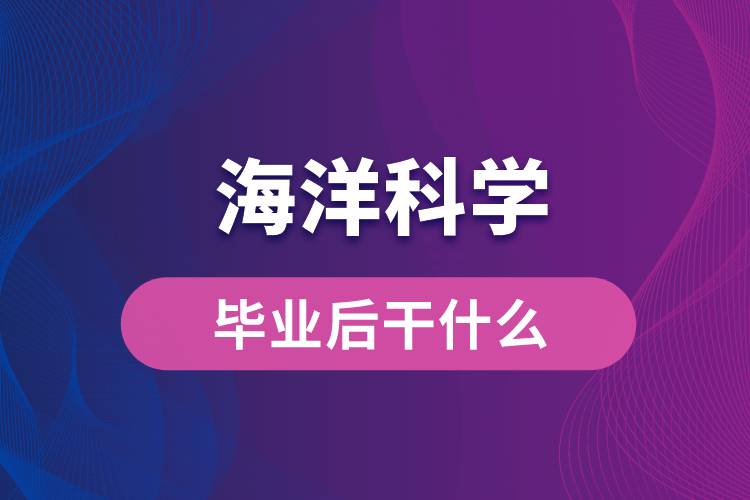 海洋科学

毕业后干什么